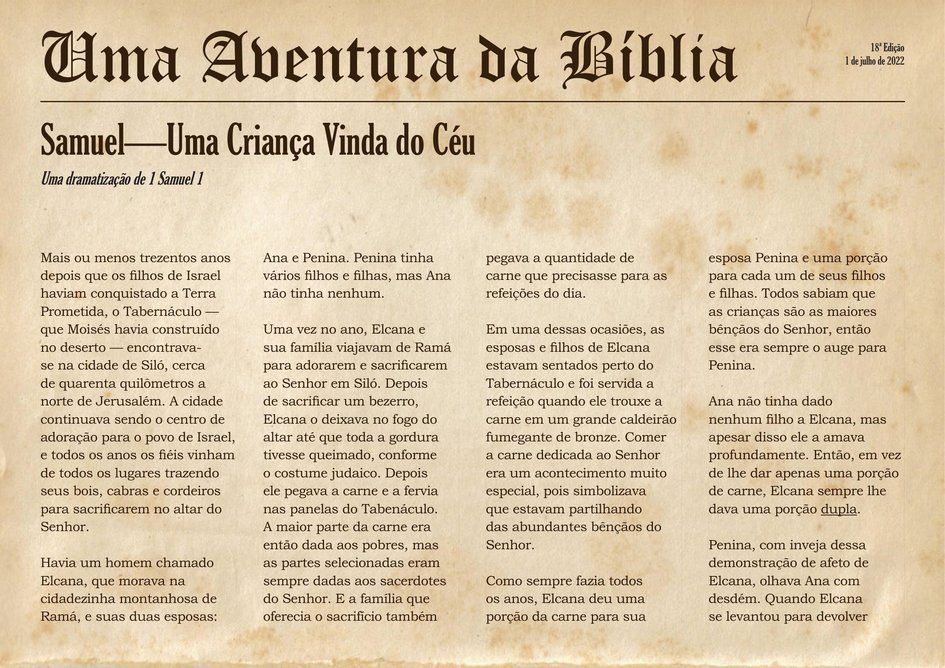 Uma Aventura da Bíblia

18ª Edição
1 de julho de 2022

Samuel—Uma Criança Vinda do Céu

Uma dramatização de 1 Samuel 1

Mais ou menos trezentos anos depois que os filhos de Israel haviam conquistado a Terra Prometida, o Tabernáculo — que Moisés havia construído no deserto — encontrava-se na cidade de Siló, cerca de quarenta quilômetros a norte de Jerusalém. A cidade continuava sendo o centro de adoração para o povo de Israel, e todos os anos os fiéis vinham de todos os lugares trazendo seus bois, cabras e cordeiros para sacrificarem no altar do Senhor.

Havia um homem chamado Elcana, que morava na cidadezinha montanhosa de Ramá, e suas duas esposas: Ana e Penina. Penina tinha vários filhos e filhas, mas Ana não tinha nenhum.

Uma vez no ano, Elcana e sua família viajavam de Ramá para adorarem e sacrificarem ao Senhor em Siló. Depois de sacrificar um bezerro, Elcana o deixava no fogo do altar até que toda a gordura tivesse queimado, conforme o costume judaico. Depois ele pegava a carne e a fervia nas panelas do Tabenáculo. A maior parte da carne era então dada aos pobres, mas as partes selecionadas eram sempre dadas aos sacerdotes do Senhor. E a família que oferecia o sacrifício também pegava a quantidade de carne que precisasse para as refeições do dia.

Em uma dessas ocasiões, as esposas e filhos de Elcana estavam sentados perto do Tabernáculo e foi servida a refeição quando ele trouxe a carne em um grande caldeirão fumegante de bronze. Comer a carne dedicada ao Senhor era um acontecimento muito especial, pois simbolizava que estavam partilhando das abundantes bênçãos do Senhor.

Como sempre fazia todos os anos, Elcana deu uma porção da carne para sua esposa Penina e uma porção para cada um de seus filhos e filhas. Todos sabiam que as crianças são as maiores bênçãos do Senhor, então esse era sempre o auge para Penina.

Ana não tinha dado nenhum filho a Elcana, mas apesar disso ele a amava profundamente. Então, em vez de lhe dar apenas uma porção de carne, Elcana sempre lhe dava uma porção dupla.

Penina, com inveja dessa demonstração de afeto de Elcana, olhava Ana com desdém. Quando Elcana se levantou para devolver